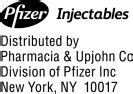 Pfizer Injectables

Distributed by
Pharmacia & Upjohn Co
Division of Pfizer Inc
New York, NY 10017